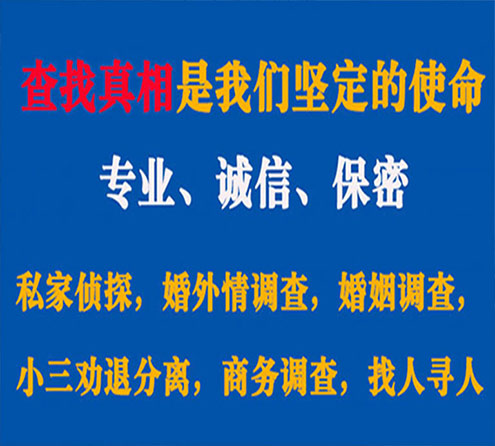 查找真相是我们坚定的使命

专业、诚信、保密

私家侦探，婚外情调查，婚姻调查，

小三劝退分离，商务调查，找人寻人